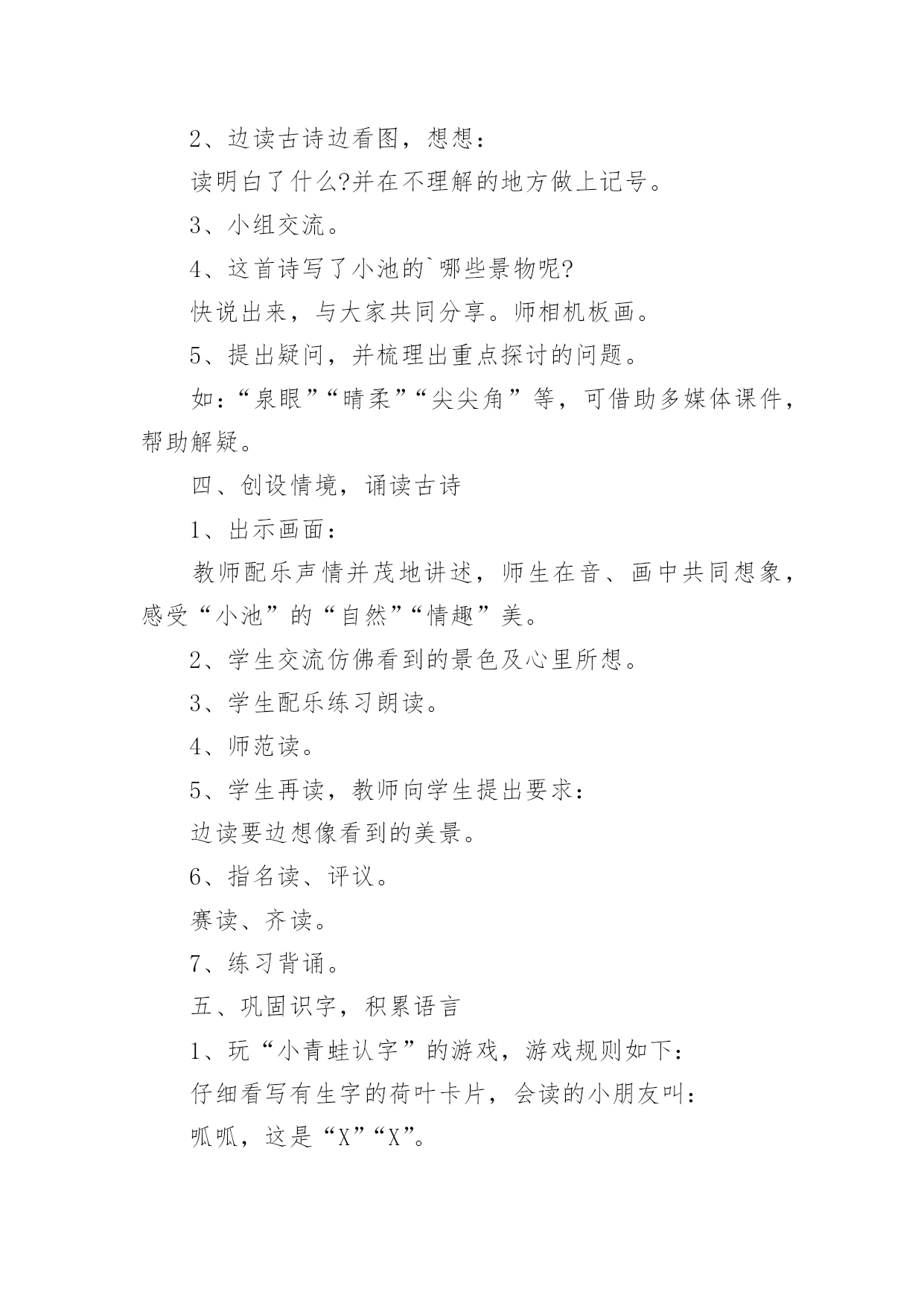 2、边读古诗边看图，想想：

读明白了什么?并在不理解的地方做上记号。

3、小组交流。

4、这首诗写了小池的`哪些景物呢?

快说出来，与大家共同分享。师相机板画。

5、提出疑问，并梳理出重点探讨的问题。

如：“泉眼”“晴柔”“尖尖角”等，可借助多媒体课件，帮助解疑。

四、创设情境，诵读古诗

1、出示画面：

教师配乐声情并茂地讲述，师生在音、画中共同想象，感受“小池”的“自然”“情趣”美。

2、学生交流仿佛看到的景色及心里所想。

3、学生配乐练习朗读。

4、师范读。

5、学生再读，教师向学生提出要求：

边读要边想像看到的美景。

6、指名读、评议。

赛读、齐读。

7、练习背诵。

五、巩固识字，积累语言

1、玩“小青蛙认字”的游戏，游戏规则如下：

仔细看写有生字的荷叶卡片，会读的小朋友叫：

呱呱，这是“X”“X”。